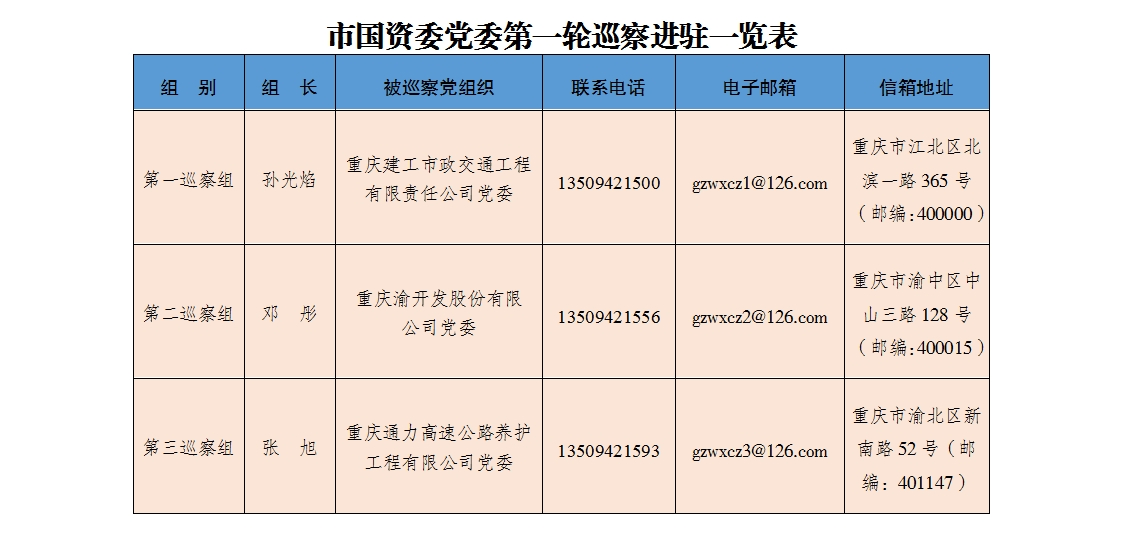 市国资委党委第一轮巡察进驻一览表

| 组　别 | 组　长 | 被巡察党组织 | 联系电话 | 电子邮箱 | 信箱地址 |
|---|---|---|---|---|---|
| 第一巡察组 | 孙光焰 | 重庆建工市政交通工程有限责任公司党委 | 13509421500 | gzwxcz1@126.com | 重庆市江北区北滨一路 365 号（邮编：400000） |
| 第二巡察组 | 邓　彤 | 重庆渝开发股份有限公司党委 | 13509421556 | gzwxcz2@126.com | 重庆市渝中区中山三路 128 号（邮编：400015） |
| 第三巡察组 | 张　旭 | 重庆通力高速公路养护工程有限公司党委 | 13509421593 | gzwxcz3@126.com | 重庆市渝北区新南路 52 号（邮编：401147） |